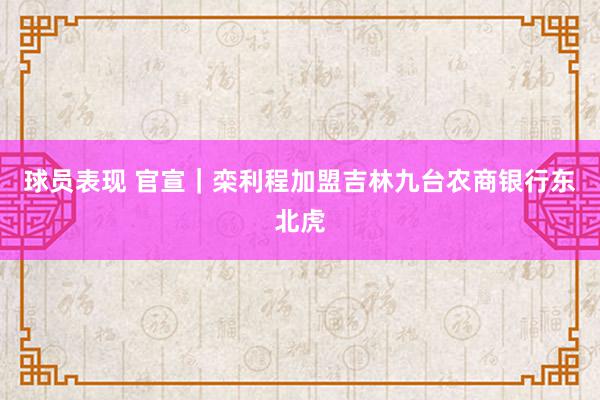 球员表现 官宣｜栾利程加盟吉林九台农商银行东北虎